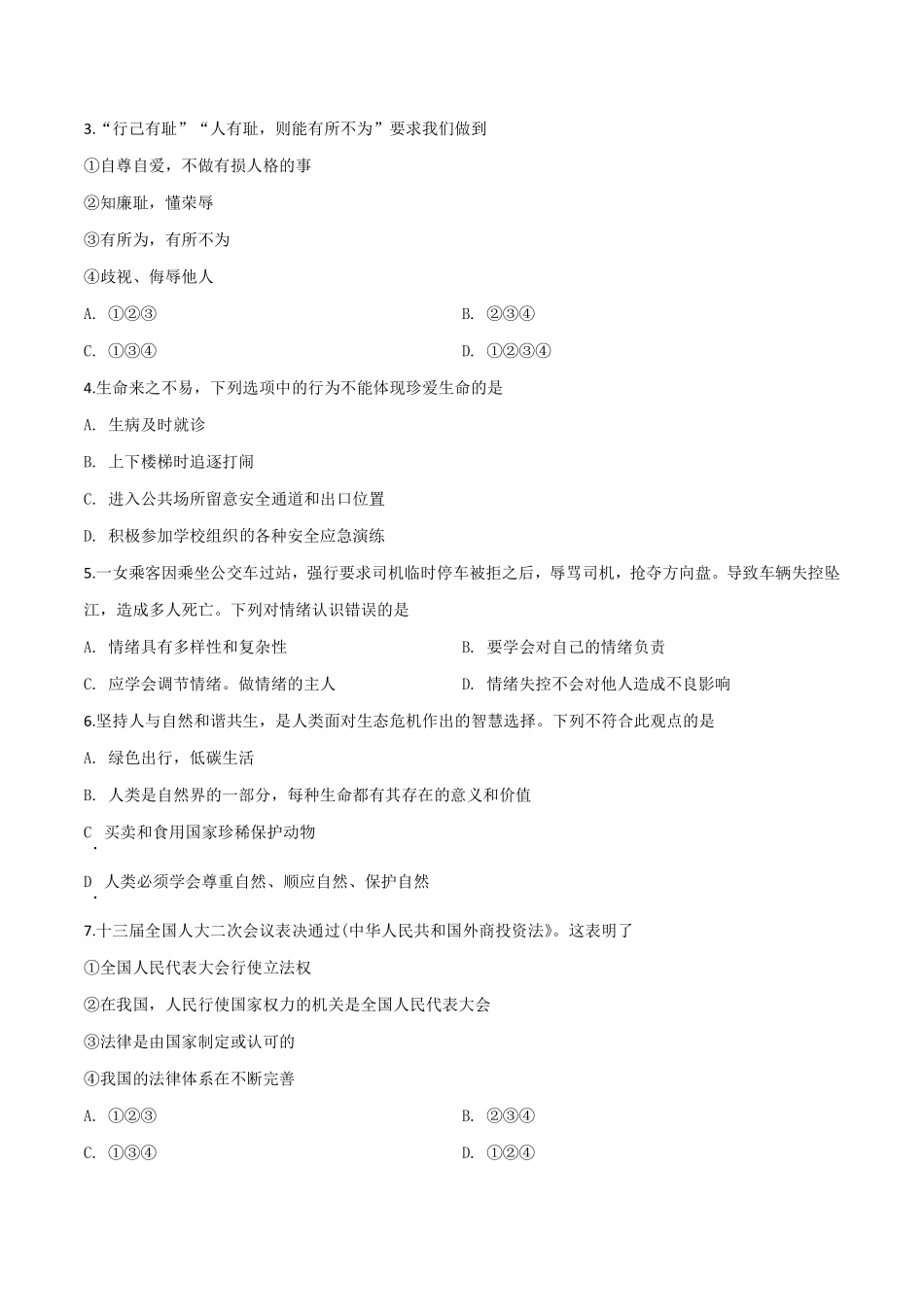 3.“行己有耻”“人有耻，则能有所不为”要求我们做到

①自尊自爱，不做有损人格的事

②知廉耻，懂荣辱

③有所为，有所不为

④歧视、侮辱他人

A. ①②③

B. ②③④

C. ①③④

D. ①②③④

4.生命来之不易，下列选项中的行为不能体现珍爱生命的是

A. 生病及时就诊

B. 上下楼梯时追逐打闹

C. 进入公共场所留意安全通道和出口位置

D. 积极参加学校组织的各种安全应急演练

5.一女乘客因乘坐公交车过站，强行要求司机临时停车被拒之后，辱骂司机，抢夺方向盘。导致车辆失控坠江，造成多人死亡。下列对情绪认识错误的是

A. 情绪具有多样性和复杂性

B. 要学会对自己的情绪负责

C. 应学会调节情绪。做情绪的主人

D. 情绪失控不会对他人造成不良影响

6.坚持人与自然和谐共生，是人类面对生态危机作出的智慧选择。下列不符合此观点的是

A. 绿色出行，低碳生活

B. 人类是自然界的一部分，每种生命都有其存在的意义和价值

C. 买卖和食用国家珍稀保护动物

D. 人类必须学会尊重自然、顺应自然、保护自然

7.十三届全国人大二次会议表决通过(中华人民共和国外商投资法》。这表明了

①全国人民代表大会行使立法权

②在我国，人民行使国家权力的机关是全国人民代表大会

③法律是由国家制定或认可的

④我国的法律体系在不断完善

A. ①②③

B. ②③④

C. ①③④

D. ①②④